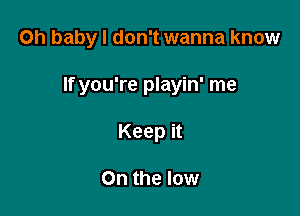 Oh baby I don't wanna know

If you're playin' me

Keep it

On the low